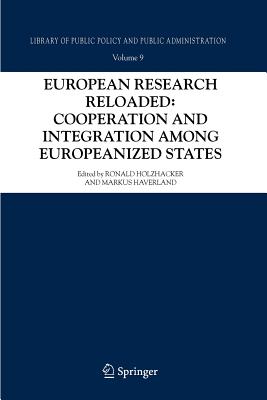 LIBRARY OF PUBLIC POLICY AND PUBLIC ADMINISTRATION

Volume 9

EUROPEAN RESEARCH RELOADED: COOPERATION AND INTEGRATION AMONG EUROPEANIZED STATES

Edited by RONALD HOLZHACKER AND MARKUS HAVERLAND

Springer